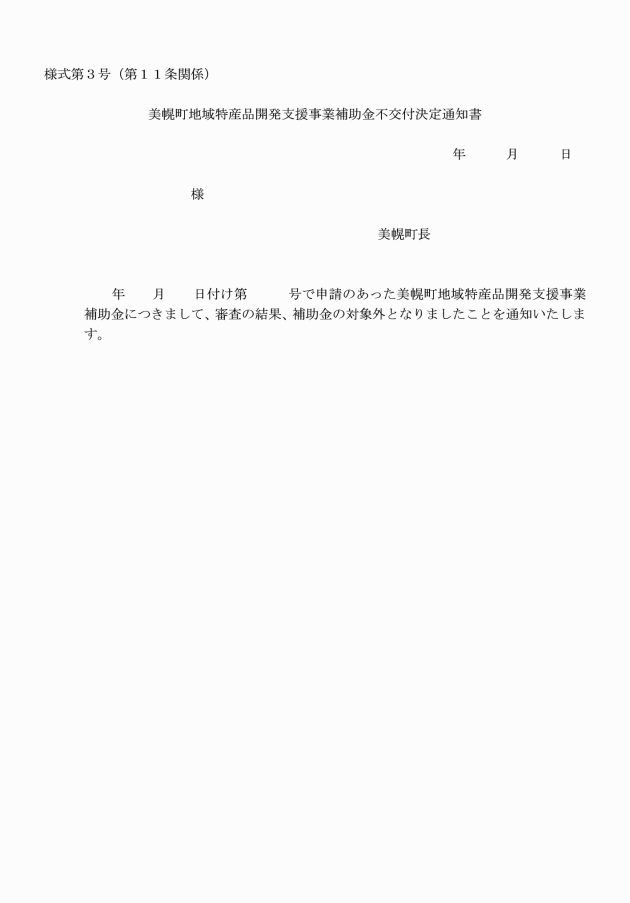 様式第３号（第１１条関係）

美幌町地域特産品開発支援事業補助金不交付決定通知書

年　　月　　日

様

美幌町長

年　　月　　日付け第　　　号で申請のあった美幌町地域特産品開発支援事業補助金につきまして、審査の結果、補助金の対象外となりましたことを通知いたします。